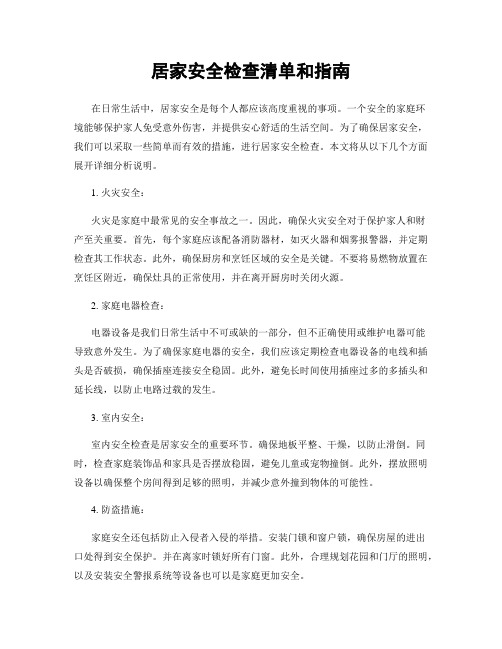 居家安全检查清单和指南

在日常生活中，居家安全是每个人都应该高度重视的事项。一个安全的家庭环境能够保护家人免受意外伤害，并提供安心舒适的生活空间。为了确保居家安全，我们可以采取一些简单而有效的措施，进行居家安全检查。本文将从以下几个方面展开详细分析说明。

1. 火灾安全：

火灾是家庭中最常见的安全事故之一。因此，确保火灾安全对于保护家人和财产至关重要。首先，每个家庭应该配备消防器材，如灭火器和烟雾报警器，并定期检查其工作状态。此外，确保厨房和烹饪区域的安全是关键。不要将易燃物放置在烹饪区附近，确保灶具的正常使用，并在离开厨房时关闭火源。

2. 家庭电器检查：

电器设备是我们日常生活中不可或缺的一部分，但不正确使用或维护电器可能导致意外发生。为了确保家庭电器的安全，我们应该定期检查电器设备的电线和插头是否破损，确保插座连接安全稳固。此外，避免长时间使用插座过多的多插头和延长线，以防止电路过载的发生。

3. 室内安全：

室内安全检查是居家安全的重要环节。确保地板平整、干燥，以防止滑倒。同时，检查家庭装饰品和家具是否摆放稳固，避免儿童或宠物撞倒。此外，摆放照明设备以确保整个房间得到足够的照明，并减少意外撞到物体的可能性。

4. 防盗措施：

家庭安全还包括防止入侵者入侵的举措。安装门锁和窗户锁，确保房屋的进出口处得到安全保护。并在离家时锁好所有门窗。此外，合理规划花园和门厅的照明，以及安装安全警报系统等设备也可以是家庭更加安全。